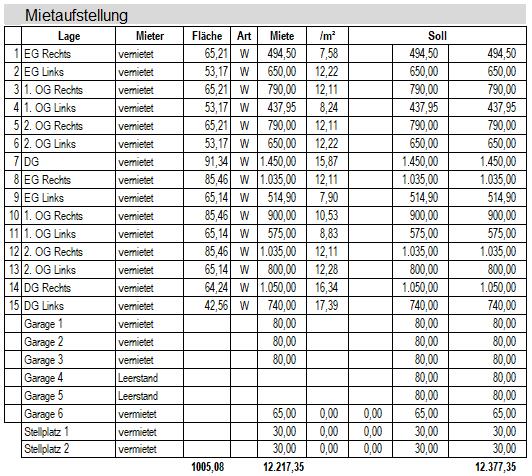 Mietaufstellung

| | Lage | Mieter | Fläche | Art | Miete | /m² | Soll | | |
|---|---|---|---|---|---|---|---|---|---|
| 1 | EG Rechts | vermietet | 65,21 | W | 494,50 | 7,58 | | 494,50 | 494,50 |
| 2 | EG Links | vermietet | 53,17 | W | 650,00 | 12,22 | | 650,00 | 650,00 |
| 3 | 1. OG Rechts | vermietet | 65,21 | W | 790,00 | 12,11 | | 790,00 | 790,00 |
| 4 | 1. OG Links | vermietet | 53,17 | W | 437,95 | 8,24 | | 437,95 | 437,95 |
| 5 | 2. OG Rechts | vermietet | 65,21 | W | 790,00 | 12,11 | | 790,00 | 790,00 |
| 6 | 2. OG Links | vermietet | 53,17 | W | 650,00 | 12,22 | | 650,00 | 650,00 |
| 7 | DG | vermietet | 91,34 | W | 1.450,00 | 15,87 | | 1.450,00 | 1.450,00 |
| 8 | EG Rechts | vermietet | 85,46 | W | 1.035,00 | 12,11 | | 1.035,00 | 1.035,00 |
| 9 | EG Links | vermietet | 65,14 | W | 514,90 | 7,90 | | 514,90 | 514,90 |
| 10 | 1. OG Rechts | vermietet | 85,46 | W | 900,00 | 10,53 | | 900,00 | 900,00 |
| 11 | 1. OG Links | vermietet | 65,14 | W | 575,00 | 8,83 | | 575,00 | 575,00 |
| 12 | 2. OG Rechts | vermietet | 85,46 | W | 1.035,00 | 12,11 | | 1.035,00 | 1.035,00 |
| 13 | 2. OG Links | vermietet | 65,14 | W | 800,00 | 12,28 | | 800,00 | 800,00 |
| 14 | DG Rechts | vermietet | 64,24 | W | 1.050,00 | 16,34 | | 1.050,00 | 1.050,00 |
| 15 | DG Links | vermietet | 42,56 | W | 740,00 | 17,39 | | 740,00 | 740,00 |
| | Garage 1 | vermietet | | | 80,00 | | | 80,00 | 80,00 |
| | Garage 2 | vermietet | | | 80,00 | | | 80,00 | 80,00 |
| | Garage 3 | vermietet | | | 80,00 | | | 80,00 | 80,00 |
| | Garage 4 | Leerstand | | | | | | 80,00 | 80,00 |
| | Garage 5 | Leerstand | | | | | | 80,00 | 80,00 |
| | Garage 6 | vermietet | | | 65,00 | 0,00 | 0,00 | 65,00 | 65,00 |
| | Stellplatz 1 | vermietet | | | 30,00 | 0,00 | 0,00 | 30,00 | 30,00 |
| | Stellplatz 2 | vermietet | | | 30,00 | 0,00 | 0,00 | 30,00 | 30,00 |
| | | | 1005,08 | | 12.217,35 | | | | 12.377,35 |